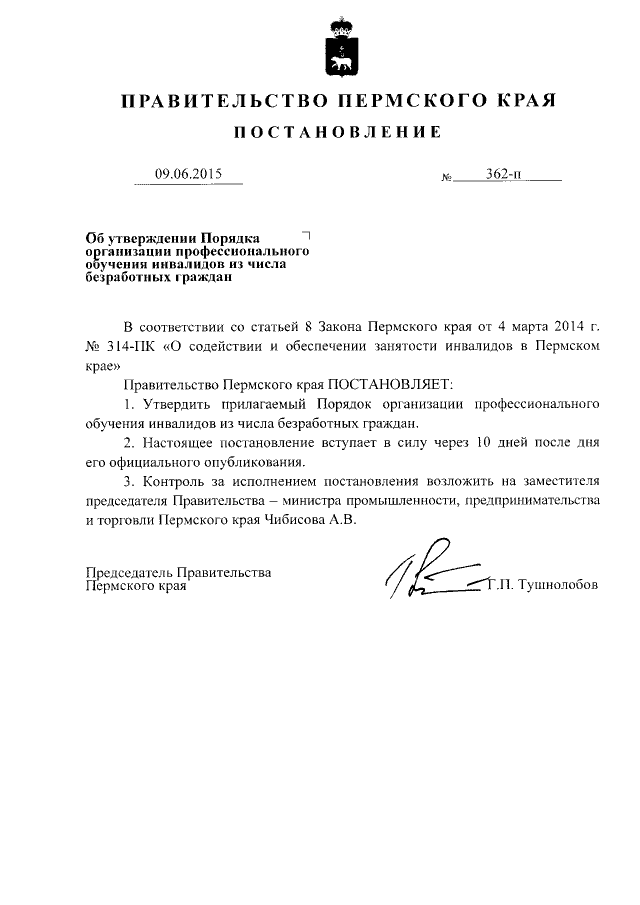 ПРАВИТЕЛЬСТВО ПЕРМСКОГО КРАЯ

ПОСТАНОВЛЕНИЕ

09.06.2015 № 362-п

Об утверждении Порядка организации профессионального обучения инвалидов из числа безработных граждан

В соответствии со статьей 8 Закона Пермского края от 4 марта 2014 г. № 314-ПК «О содействии и обеспечении занятости инвалидов в Пермском крае»

Правительство Пермского края ПОСТАНОВЛЯЕТ:

1. Утвердить прилагаемый Порядок организации профессионального обучения инвалидов из числа безработных граждан.

2. Настоящее постановление вступает в силу через 10 дней после дня его официального опубликования.

3. Контроль за исполнением постановления возложить на заместителя председателя Правительства – министра промышленности, предпринимательства и торговли Пермского края Чибисова А.В.

Председатель Правительства Пермского края Г.П. Тушнолобов